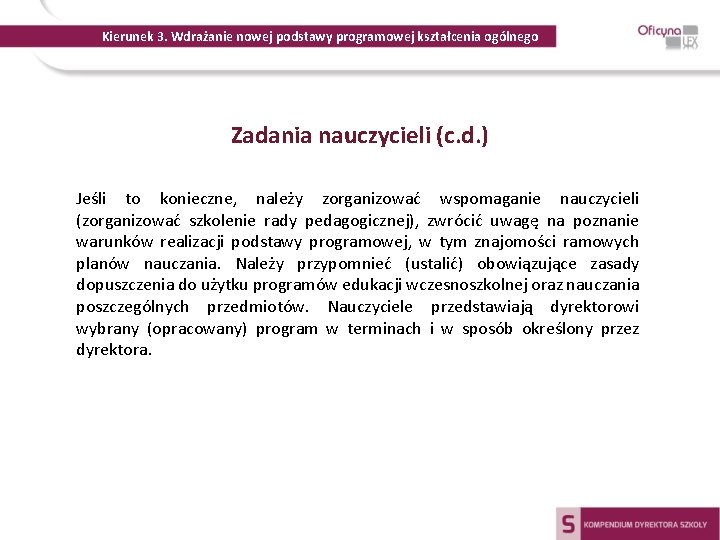 Kierunek 3. Wdrażanie nowej podstawy programowej kształcenia ogólnego

Oficyna LEX

Zadania nauczycieli (c.d.)

Jeśli to konieczne, należy zorganizować wspomaganie nauczycieli (zorganizować szkolenie rady pedagogicznej), zwrócić uwagę na poznanie warunków realizacji podstawy programowej, w tym znajomości ramowych planów nauczania. Należy przypomnieć (ustalić) obowiązujące zasady dopuszczenia do użytku programów edukacji wczesnoszkolnej oraz nauczania poszczególnych przedmiotów. Nauczyciele przedstawiają dyrektorowi wybrany (opracowany) program w terminach i w sposób określony przez dyrektora.

S KOMPENDIUM DYREKTORA SZKOŁY